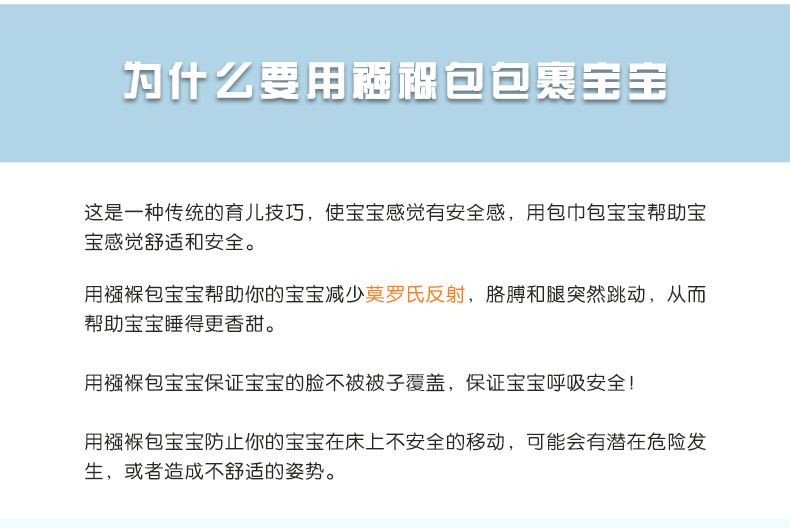 为什么要用襁褓包包裹宝宝

这是一种传统的育儿技巧，使宝宝感觉有安全感，用包巾包宝宝帮助宝宝感觉舒适和安全。

用襁褓包宝宝帮助你的宝宝减少莫罗氏反射，胳膊和腿突然跳动，从而帮助宝宝睡得更香甜。

用襁褓包宝宝保证宝宝的脸不被被子覆盖，保证宝宝呼吸安全！

用襁褓包宝宝防止你的宝宝在床上不安全的移动，可能会有潜在危险发生，或者造成不舒适的姿势。